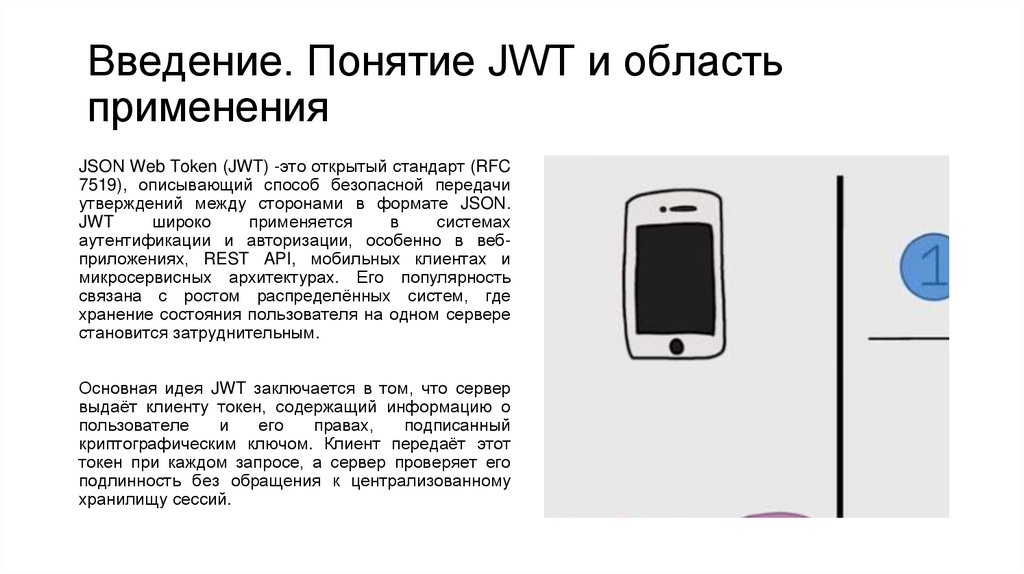 Введение. Понятие JWT и область применения

JSON Web Token (JWT) -это открытый стандарт (RFC 7519), описывающий способ безопасной передачи утверждений между сторонами в формате JSON. JWT широко применяется в системах аутентификации и авторизации, особенно в веб-приложениях, REST API, мобильных клиентах и микросервисных архитектурах. Его популярность связана с ростом распределённых систем, где хранение состояния пользователя на одном сервере становится затруднительным.

Основная идея JWT заключается в том, что сервер выдаёт клиенту токен, содержащий информацию о пользователе и его правах, подписанный криптографическим ключом. Клиент передаёт этот токен при каждом запросе, а сервер проверяет его подлинность без обращения к централизованному хранилищу сессий.

1